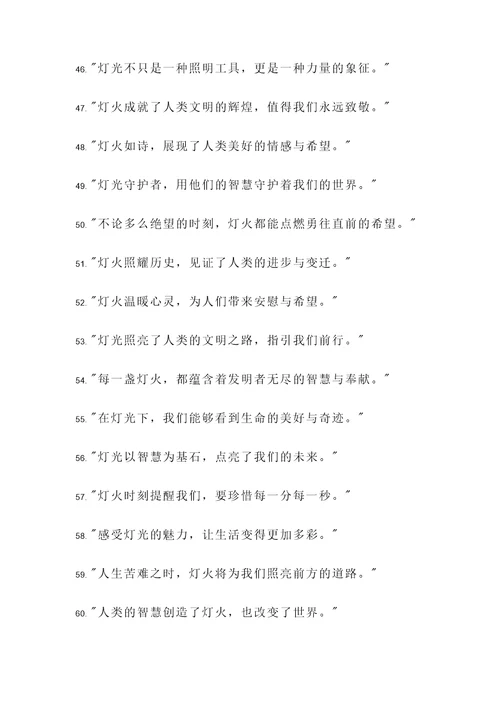 46."灯光不只是一种照明工具，更是一种力量的象征。"

47."灯火成就了人类文明的辉煌，值得我们永远致敬。"

48."灯火如诗，展现了人类美好的情感与希望。"

49."灯光守护者，用他们的智慧守护着我们的世界。"

50."不论多么绝望的时刻，灯火都能点燃勇往直前的希望。"

51."灯火照耀历史，见证了人类的进步与变迁。"

52."灯火温暖心灵，为人们带来安慰与希望。"

53."灯光照亮了人类的文明之路，指引我们前行。"

54."每一盏灯火，都蕴含着发明者无尽的智慧与奉献。"

55."在灯光下，我们能够看到生命的美好与奇迹。"

56."灯光以智慧为基石，点亮了我们的未来。"

57."灯火时刻提醒我们，要珍惜每一分每一秒。"

58."感受灯光的魅力，让生活变得更加多彩。"

59."人生苦难之时，灯火将为我们照亮前方的道路。"

60."人类的智慧创造了灯火，也改变了世界。"